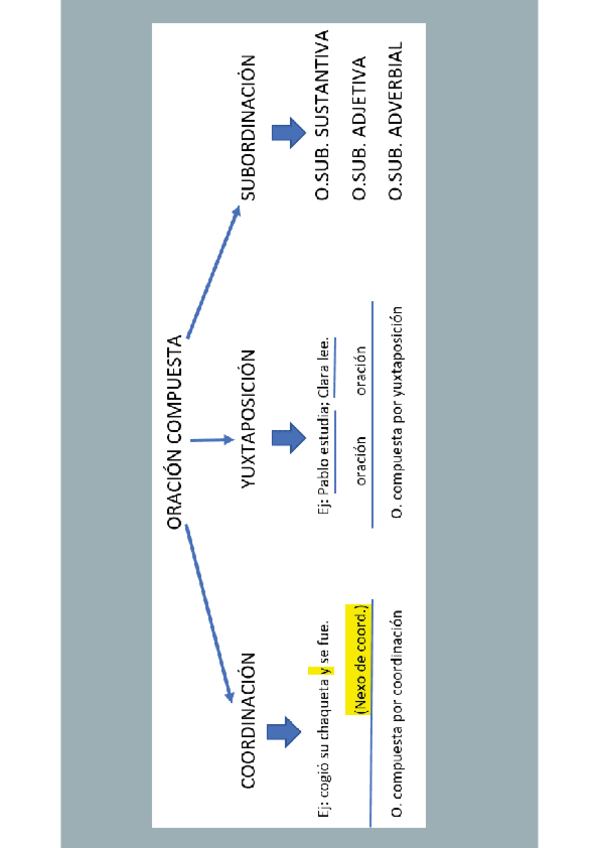 ORACIÓN COMPUESTA

COORDINACIÓN

Ej: cogió su chaqueta y se fue.

(Nexo de coord.)

O. compuesta por coordinación

YUXTAPOSICIÓN

Ej: Pablo estudia; Clara lee.

oración oración

O. compuesta por yuxtaposición

SUBORDINACIÓN

O.SUB. SUSTANTIVA

O.SUB. ADJETIVA

O.SUB. ADVERBIAL